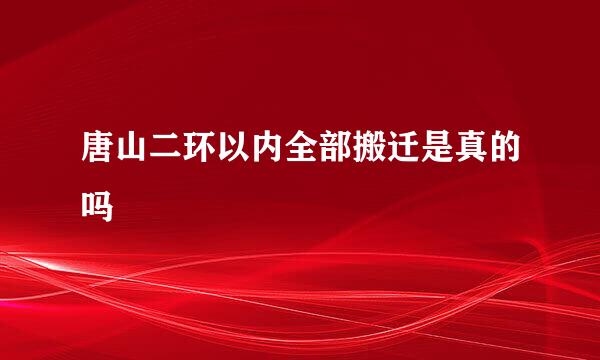 唐山二环以内全部搬迁是真的吗